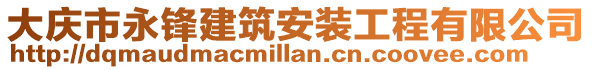 大庆市永锋建筑安装工程有限公司
http://dqmaudmacmillan.cn.coovee.com